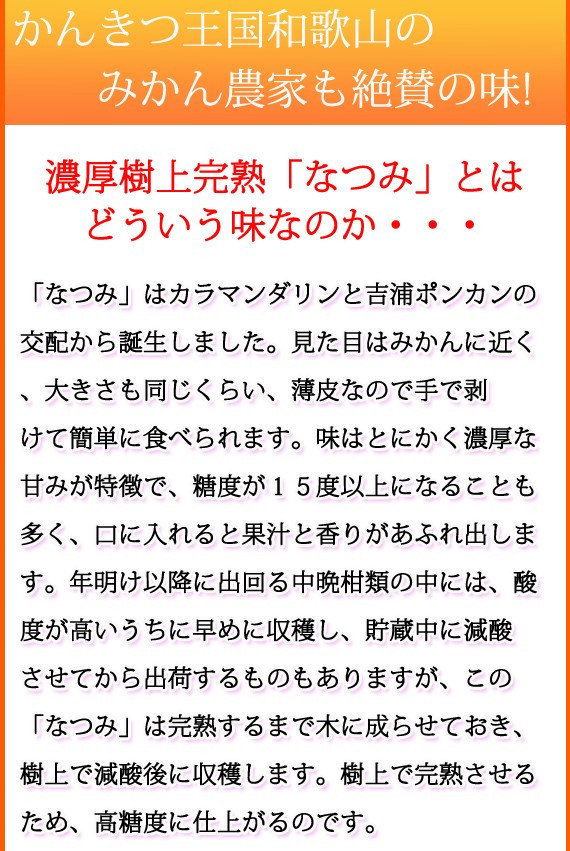 かんきつ王国和歌山の
みかん農家も絶賛の味!

濃厚樹上完熟「なつみ」とは
どういう味なのか・・・

「なつみ」はカラマンダリンと吉浦ポンカンの交配から誕生しました。見た目はみかんに近く、大きさも同じくらい、薄皮なので手で剥けて簡単に食べられます。味はとにかく濃厚な甘みが特徴で、糖度が１５度以上になることも多く、口に入れると果汁と香りがあふれ出します。年明け以降に出回る中晩柑類の中には、酸度が高いうちに早めに収穫し、貯蔵中に減酸させてから出荷するものもありますが、この「なつみ」は完熟するまで木に成らせておき、樹上で減酸後に収穫します。樹上で完熟させるため、高糖度に仕上がるのです。